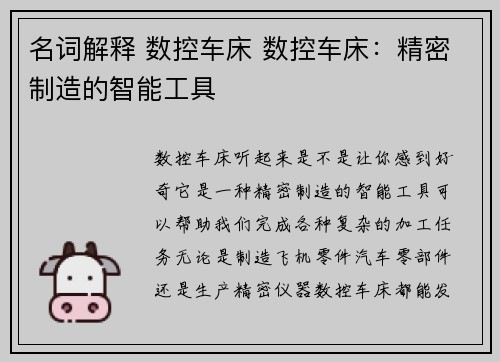 名词解释 数控车床 数控车床：精密制造的智能工具

数控车床听起来是不是让你感到好奇它是一种精密制造的智能工具可以帮助我们完成各种复杂的加工任务无论是制造飞机零件汽车零部件还是生产精密仪器数控车床都能发